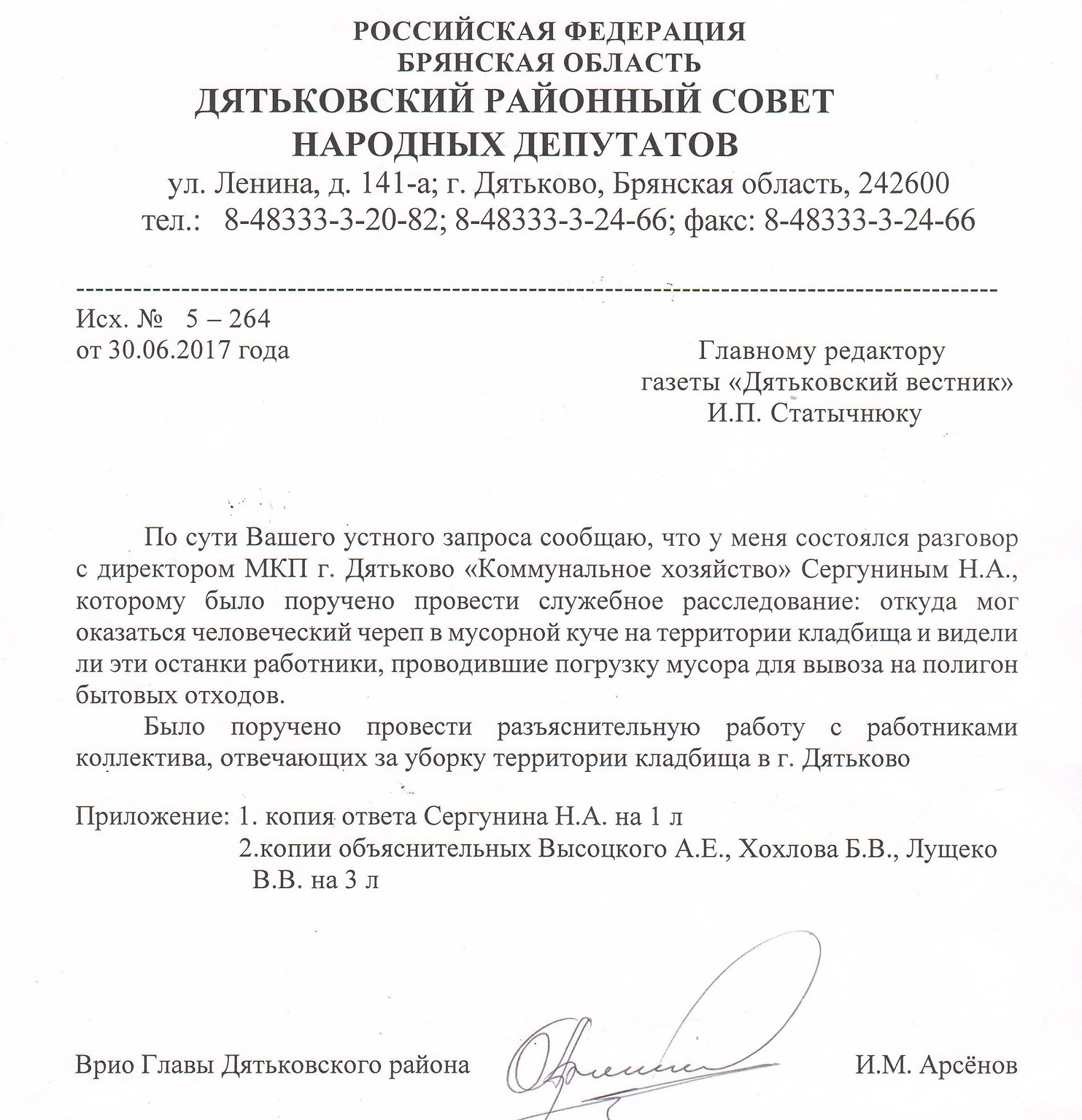 РОССИЙСКАЯ ФЕДЕРАЦИЯ
БРЯНСКАЯ ОБЛАСТЬ
ДЯТЬКОВСКИЙ РАЙОННЫЙ СОВЕТ
НАРОДНЫХ ДЕПУТАТОВ
ул. Ленина, д. 141-а; г. Дятьково, Брянская область, 242600
тел.: 8-48333-3-20-82; 8-48333-3-24-66; факс: 8-48333-3-24-66

Исх. № 5 – 264
от 30.06.2017 года

Главному редактору
газеты «Дятьковский вестник»
И.П. Статычнюку

По сути Вашего устного запроса сообщаю, что у меня состоялся разговор с директором МКП г. Дятьково «Коммунальное хозяйство» Сергуниным Н.А., которому было поручено провести служебное расследование: откуда мог оказаться человеческий череп в мусорной куче на территории кладбища и видели ли эти останки работники, проводившие погрузку мусора для вывоза на полигон бытовых отходов.

Было поручено провести разъяснительную работу с работниками коллектива, отвечающих за уборку территории кладбища в г. Дятьково

Приложение: 1. копия ответа Сергунина Н.А. на 1 л
2.копии объяснительных Высоцкого А.Е., Хохлова Б.В., Лущеко В.В. на 3 л

Врио Главы Дятьковского района И.М. Арсёнов